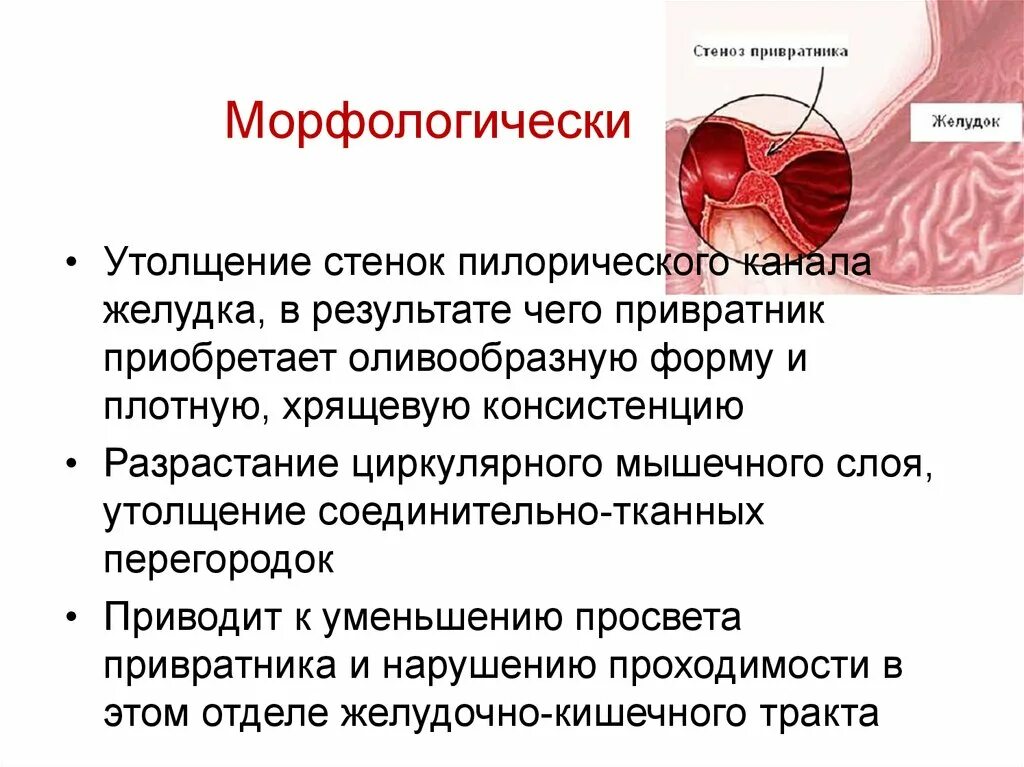 Морфологически

Стеноз привратника

Желудок

• Утолщение стенок пилорического канала желудка, в результате чего привратник приобретает оливообразную форму и плотную, хрящевую консистенцию

• Разрастание циркулярного мышечного слоя, утолщение соединительно-тканных перегородок

• Приводит к уменьшению просвета привратника и нарушению проходимости в этом отделе желудочно-кишечного тракта